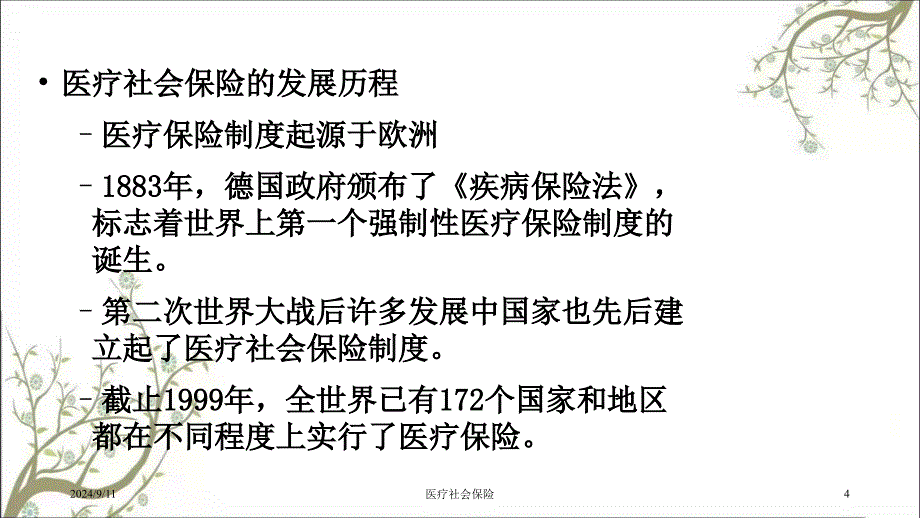 • 医疗社会保险的发展历程

– 医疗保险制度起源于欧洲

– 1883年，德国政府颁布了《疾病保险法》，标志着世界上第一个强制性医疗保险制度的诞生。

– 第二次世界大战后许多发展中国家也先后建立起了医疗社会保险制度。

– 截止1999年，全世界已有172个国家和地区都在不同程度上实行了医疗保险。

2024/9/11 医疗社会保险 4